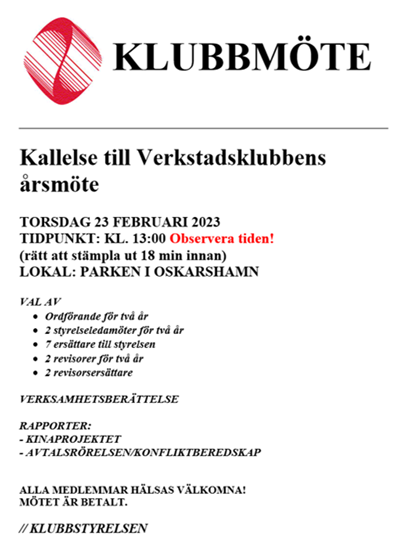 KLUBBMÖTE

Kallelse till Verkstadsklubbens årsmöte

TORSDAG 23 FEBRUARI 2023
TIDPUNKT: KL. 13:00 Observera tiden!
(rätt att stämpla ut 18 min innan)
LOKAL: PARKEN I OSKARSHAMN

VAL AV
- Ordförande för två år
- 2 styrelseledamöter för två år
- 7 ersättare till styrelsen
- 2 revisorer för två år
- 2 revisorsersättare

VERKSAMHETSBERÄTTELSE

RAPPORTER:
- KINAPROJEKTET
- AVTALSRÖRELSEN/KONFLIKTBEREDSKAP

ALLA MEDLEMMAR HÄLSAS VÄLKOMNA!
MÖTET ÄR BETALT.

// KLUBBSTYRELSEN